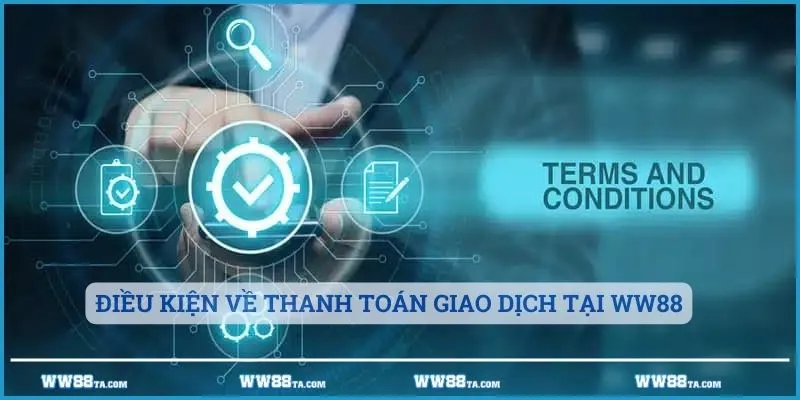 TERMS AND CONDITIONS

ĐIỀU KIỆN VỀ THANH TOÁN GIAO DỊCH TẠI WW88

WW88TA.COM WW88TA.COM WW88TA.COM WW88TA.COM